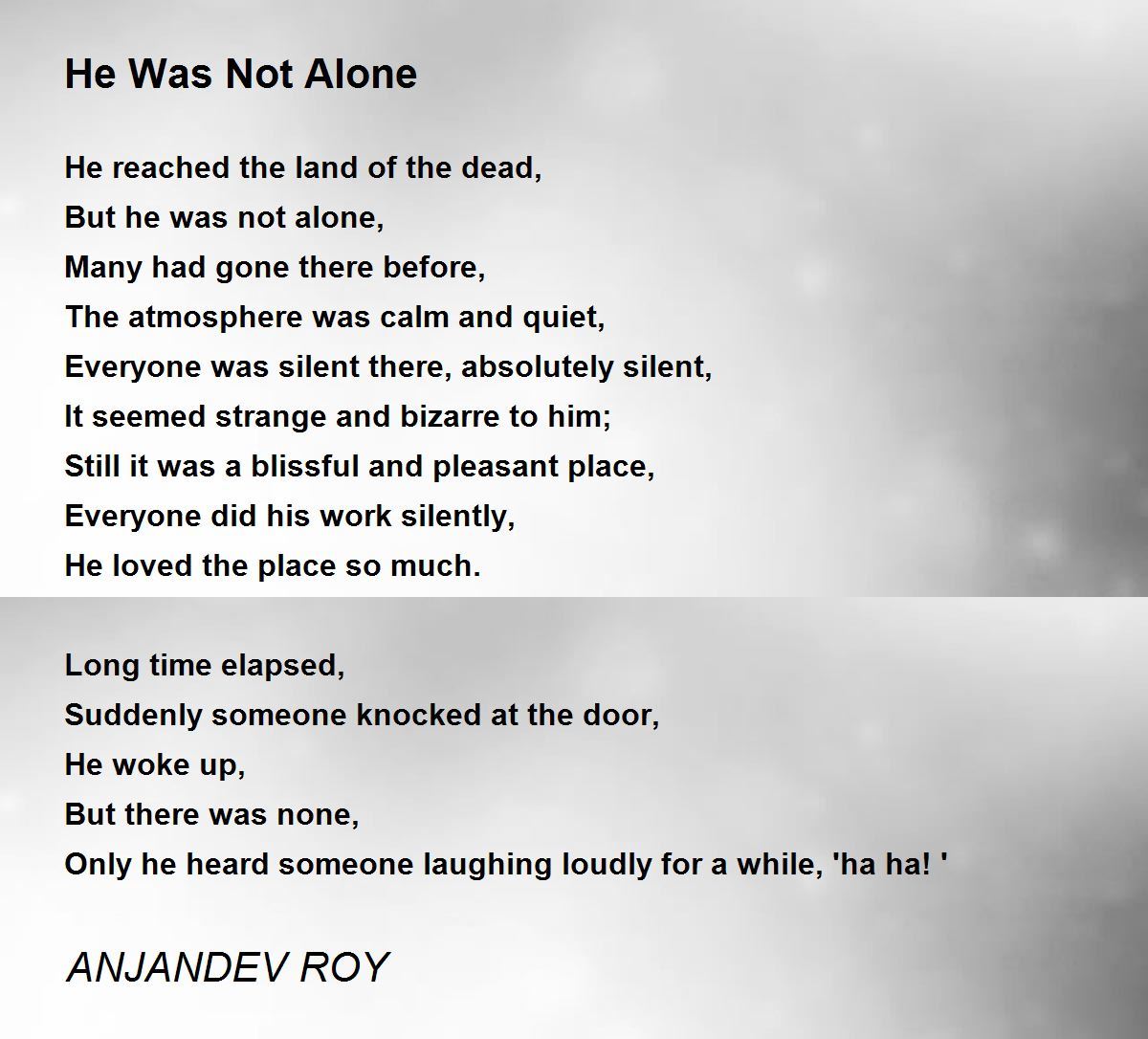 He Was Not Alone

He reached the land of the dead,
But he was not alone,
Many had gone there before,
The atmosphere was calm and quiet,
Everyone was silent there, absolutely silent,
It seemed strange and bizarre to him;
Still it was a blissful and pleasant place,
Everyone did his work silently,
He loved the place so much.

Long time elapsed,
Suddenly someone knocked at the door,
He woke up,
But there was none,
Only he heard someone laughing loudly for a while, 'ha ha! '

ANJANDEV ROY